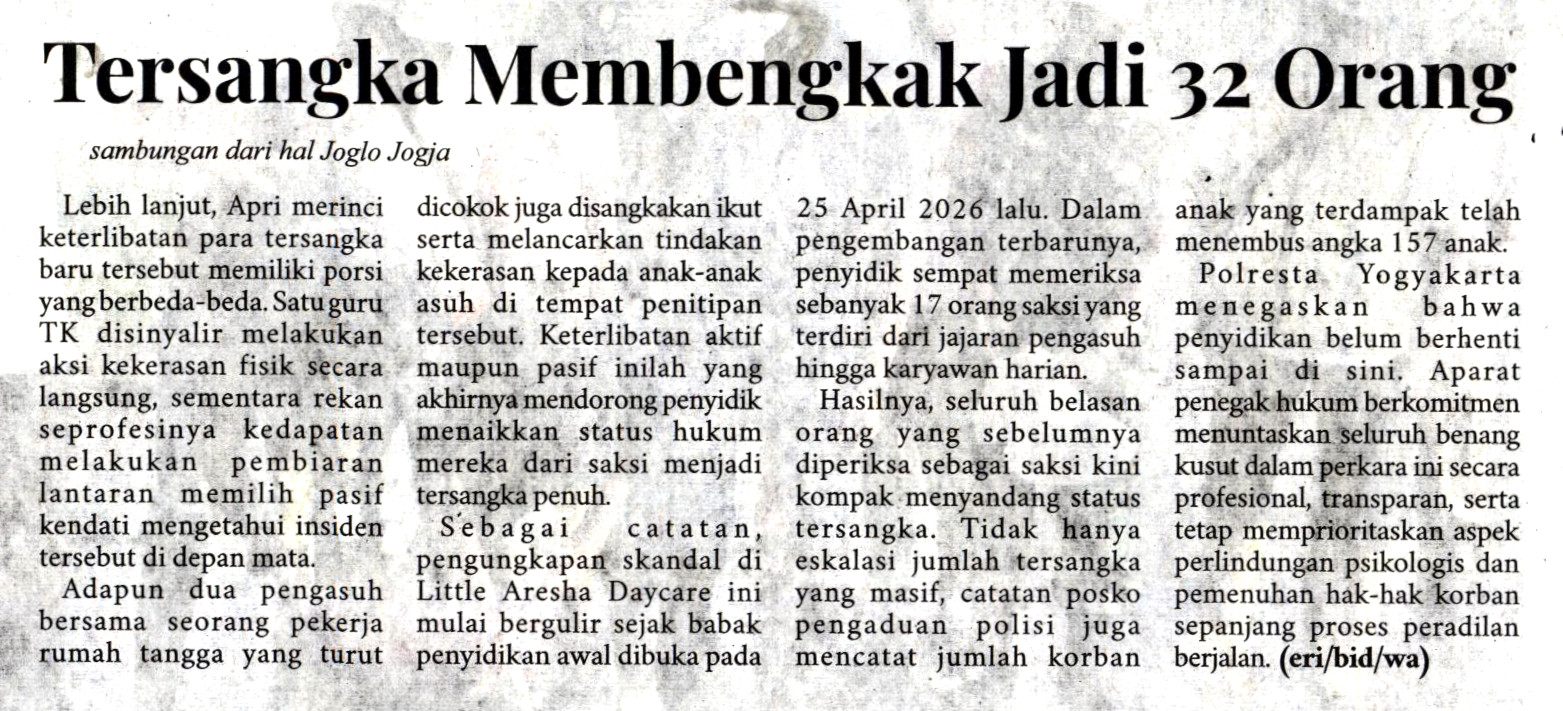 Tersangka Membengkak Jadi 32 Orang

sambungan dari hal Joglo Jogja

Lebih lanjut, Apri merinci keterlibatan para tersangka baru tersebut memiliki porsi yang berbeda-beda. Satu guru TK disinyalir melakukan aksi kekerasan fisik secara langsung, sementara rekan seprofesinya kedapatan melakukan pembiaran lantaran memilih pasif kendati mengetahui insiden tersebut di depan mata.

Adapun dua pengasuh bersama seorang pekerja rumah tangga yang turut dicokok juga disangkakan ikut serta melancarkan tindakan kekerasan kepada anak-anak asuh di tempat penitipan tersebut. Keterlibatan aktif maupun pasif inilah yang akhirnya mendorong penyidik menaikkan status hukum mereka dari saksi menjadi tersangka penuh.

Sebagai catatan, pengungkapan skandal di Little Aresha Daycare ini mulai bergulir sejak babak penyidikan awal dibuka pada 25 April 2026 lalu. Dalam pengembangan terbarunya, penyidik sempat memeriksa sebanyak 17 orang saksi yang terdiri dari jajaran pengasuh hingga karyawan harian.

Hasilnya, seluruh belasan orang yang sebelumnya diperiksa sebagai saksi kini kompak menyandang status tersangka. Tidak hanya eskalasi jumlah tersangka yang masif, catatan posko pengaduan polisi juga mencatat jumlah korban anak yang terdampak telah menembus angka 157 anak.

Polresta Yogyakarta menegaskan bahwa penyidikan belum berhenti sampai di sini. Aparat penegak hukum berkomitmen menuntaskan seluruh benang kusut dalam perkara ini secara profesional, transparan, serta tetap memprioritaskan aspek perlindungan psikologis dan pemenuhan hak-hak korban sepanjang proses peradilan berjalan. (eri/bid/wa)